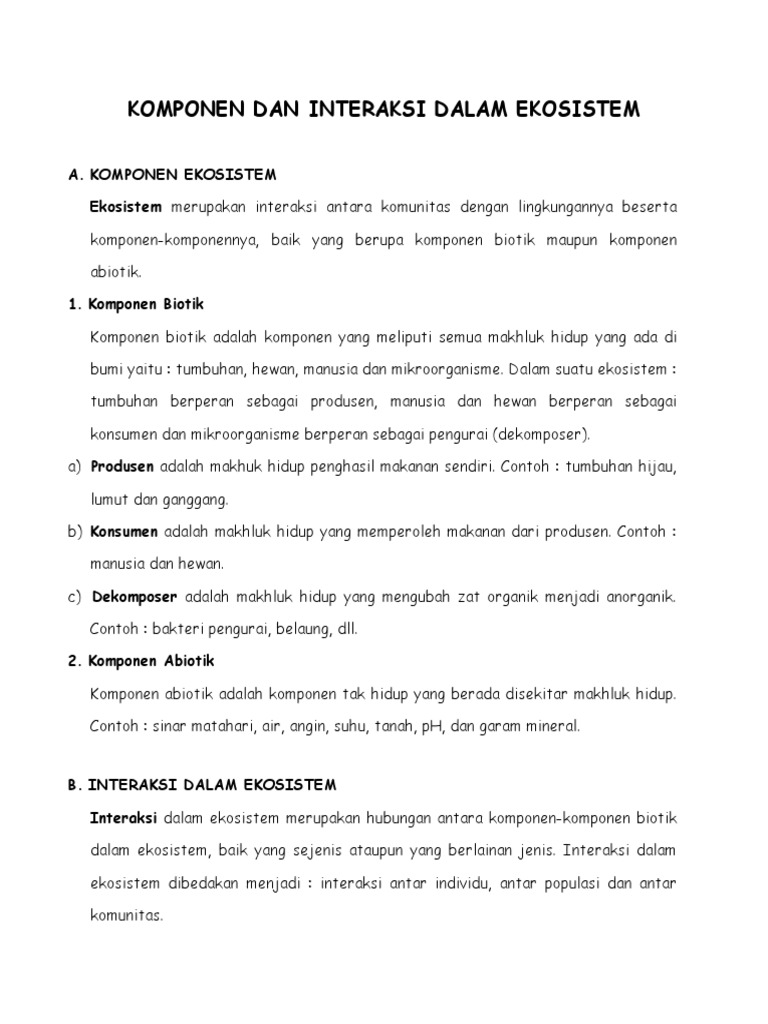 KOMPONEN DAN INTERAKSI DALAM EKOSISTEM

A. KOMPONEN EKOSISTEM

Ekosistem merupakan interaksi antara komunitas dengan lingkungannya beserta komponen-komponennya, baik yang berupa komponen biotik maupun komponen abiotik.

1. Komponen Biotik

Komponen biotik adalah komponen yang meliputi semua makhluk hidup yang ada di bumi yaitu : tumbuhan, hewan, manusia dan mikroorganisme. Dalam suatu ekosistem : tumbuhan berperan sebagai produsen, manusia dan hewan berperan sebagai konsumen dan mikroorganisme berperan sebagai pengurai (dekomposer).

a) Produsen adalah makhuk hidup penghasil makanan sendiri. Contoh : tumbuhan hijau, lumut dan ganggang.

b) Konsumen adalah makhluk hidup yang memperoleh makanan dari produsen. Contoh : manusia dan hewan.

c) Dekomposer adalah makhluk hidup yang mengubah zat organik menjadi anorganik. Contoh : bakteri pengurai, belaung, dll.

2. Komponen Abiotik

Komponen abiotik adalah komponen tak hidup yang berada disekitar makhluk hidup. Contoh : sinar matahari, air, angin, suhu, tanah, pH, dan garam mineral.

B. INTERAKSI DALAM EKOSISTEM

Interaksi dalam ekosistem merupakan hubungan antara komponen-komponen biotik dalam ekosistem, baik yang sejenis ataupun yang berlainan jenis. Interaksi dalam ekosistem dibedakan menjadi : interaksi antar individu, antar populasi dan antar komunitas.